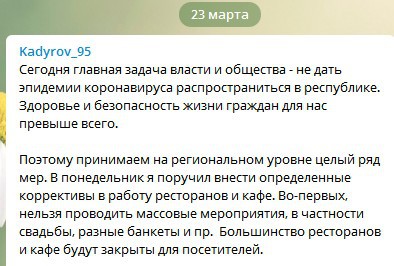 23 марта

Kadyrov_95
Сегодня главная задача власти и общества - не дать эпидемии коронавируса распространиться в республике. Здоровье и безопасность жизни граждан для нас превыше всего.

Поэтому принимаем на региональном уровне целый ряд мер. В понедельник я поручил внести определенные коррективы в работу ресторанов и кафе. Во-первых, нельзя проводить массовые мероприятия, в частности свадьбы, разные банкеты и пр. Большинство ресторанов и кафе будут закрыты для посетителей.